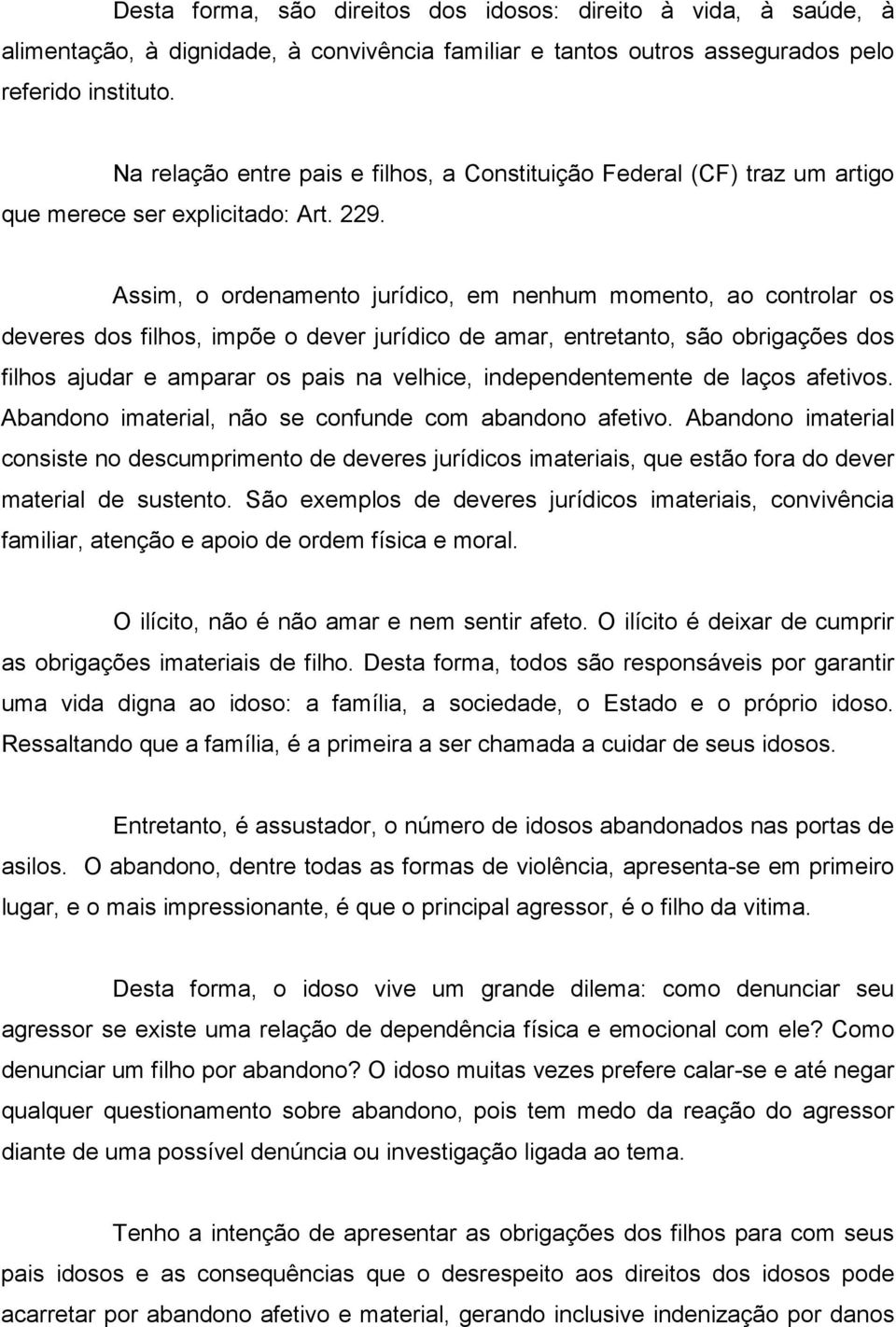 Desta forma, são direitos dos idosos: direito à vida, à saúde, à alimentação, à dignidade, à convivência familiar e tantos outros assegurados pelo referido instituto.

Na relação entre pais e filhos, a Constituição Federal (CF) traz um artigo que merece ser explicitado: Art. 229.

Assim, o ordenamento jurídico, em nenhum momento, ao controlar os deveres dos filhos, impõe o dever jurídico de amar, entretanto, são obrigações dos filhos ajudar e amparar os pais na velhice, independentemente de laços afetivos. Abandono imaterial, não se confunde com abandono afetivo. Abandono imaterial consiste no descumprimento de deveres jurídicos imateriais, que estão fora do dever material de sustento. São exemplos de deveres jurídicos imateriais, convivência familiar, atenção e apoio de ordem física e moral.

O ilícito, não é não amar e nem sentir afeto. O ilícito é deixar de cumprir as obrigações imateriais de filho. Desta forma, todos são responsáveis por garantir uma vida digna ao idoso: a família, a sociedade, o Estado e o próprio idoso. Ressaltando que a família, é a primeira a ser chamada a cuidar de seus idosos.

Entretanto, é assustador, o número de idosos abandonados nas portas de asilos. O abandono, dentre todas as formas de violência, apresenta-se em primeiro lugar, e o mais impressionante, é que o principal agressor, é o filho da vitima.

Desta forma, o idoso vive um grande dilema: como denunciar seu agressor se existe uma relação de dependência física e emocional com ele? Como denunciar um filho por abandono? O idoso muitas vezes prefere calar-se e até negar qualquer questionamento sobre abandono, pois tem medo da reação do agressor diante de uma possível denúncia ou investigação ligada ao tema.

Tenho a intenção de apresentar as obrigações dos filhos para com seus pais idosos e as consequências que o desrespeito aos direitos dos idosos pode acarretar por abandono afetivo e material, gerando inclusive indenização por danos